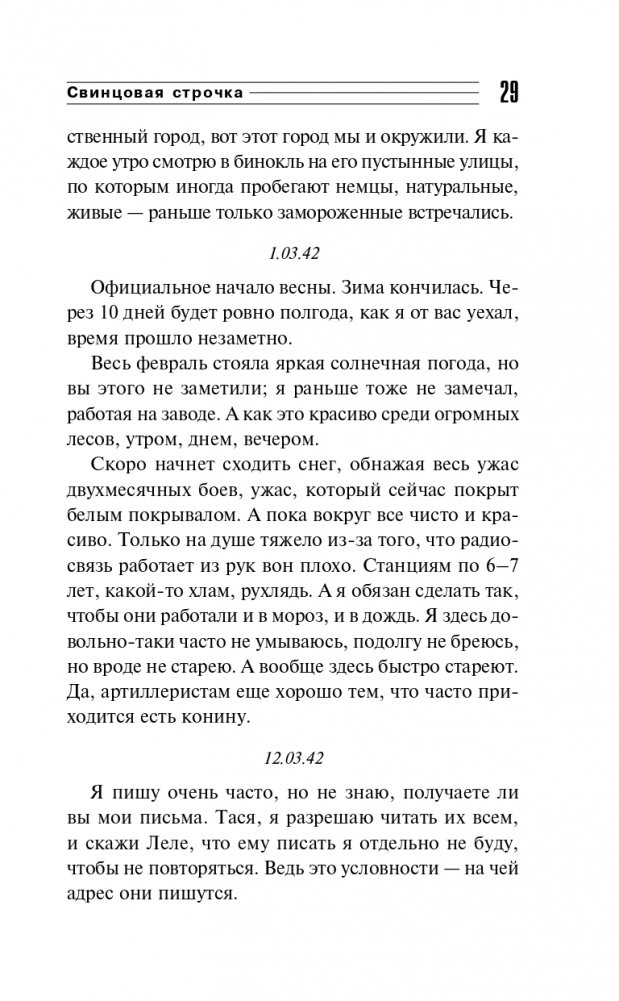 Свинцовая строчка 29

ственный город, вот этот город мы и окружили. Я каждое утро смотрю в бинокль на его пустынные улицы, по которым иногда пробегают немцы, натуральные, живые — раньше только замороженные встречались.

1.03.42

Официальное начало весны. Зима кончилась. Через 10 дней будет ровно полгода, как я от вас уехал, время прошло незаметно.

Весь февраль стояла яркая солнечная погода, но вы этого не заметили; я раньше тоже не замечал, работая на заводе. А как это красиво среди огромных лесов, утром, днем, вечером.

Скоро начнет сходить снег, обнажая весь ужас двухмесячных боев, ужас, который сейчас покрыт белым покрывалом. А пока вокруг все чисто и красиво. Только на душе тяжело из-за того, что радиосвязь работает из рук вон плохо. Станциям по 6–7 лет, какой-то хлам, рухлядь. А я обязан сделать так, чтобы они работали и в мороз, и в дождь. Я здесь довольно-таки часто не умываюсь, подолгу не бреюсь, но вроде не старею. А вообще здесь быстро стареют. Да, артиллеристам еще хорошо тем, что часто приходится есть конину.

12.03.42

Я пишу очень часто, но не знаю, получаете ли вы мои письма. Тася, я разрешаю читать их всем, и скажи Леле, что ему писать я отдельно не буду, чтобы не повторяться. Ведь это условности — на чей адрес они пишутся.